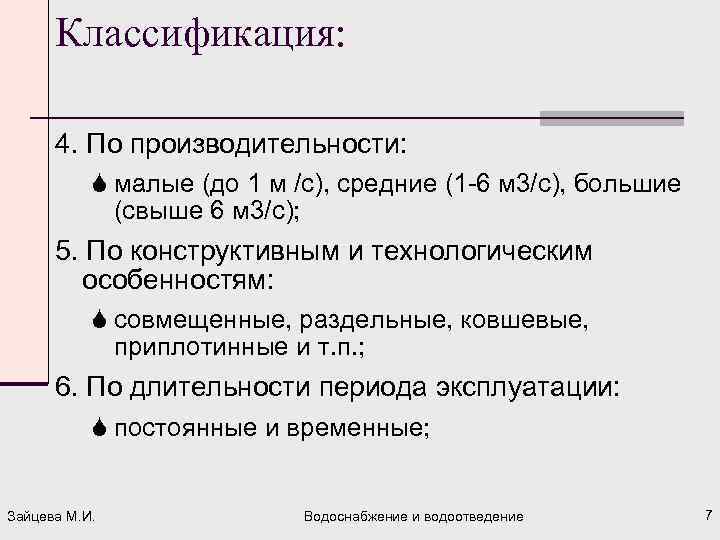 Классификация:

4. По производительности:

малые (до 1 м /с), средние (1-6 м3/с), большие (свыше 6 м3/с);

5. По конструктивным и технологическим особенностям:

совмещенные, раздельные, ковшевые, приплотинные и т.п.;

6. По длительности периода эксплуатации:

постоянные и временные;

Зайцева М.И.

Водоснабжение и водоотведение

7